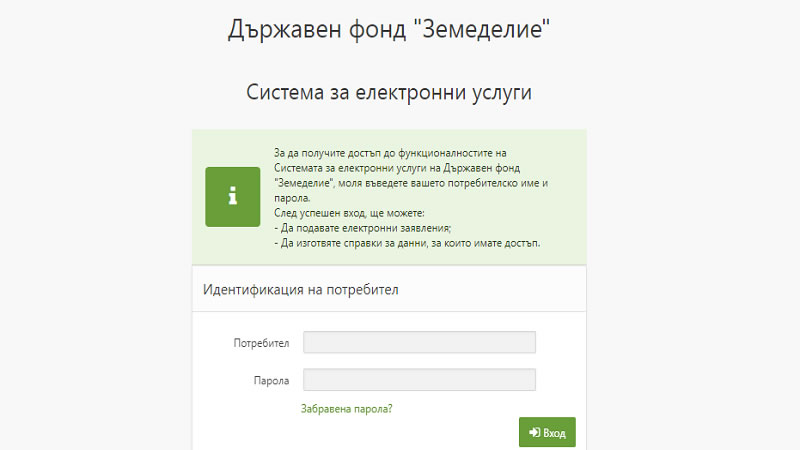 Държавен фонд "Земеделие"

Система за електронни услуги

i

За да получите достъп до функционалностите на Системата за електронни услуги на Държавен фонд "Земеделие", моля въведете вашето потребителско име и парола.
След успешен вход, ще можете:
- Да подавате електронни заявления;
- Да изготвяте справки за данни, за които имате достъп.

Идентификация на потребител

Потребител

Парола

Забравена парола?

Вход